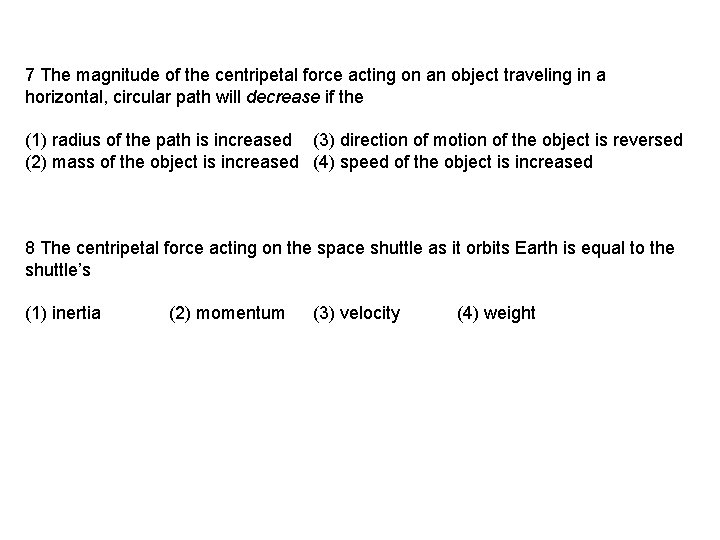 7 The magnitude of the centripetal force acting on an object traveling in a horizontal, circular path will decrease if the

(1) radius of the path is increased
(2) mass of the object is increased
(3) direction of motion of the object is reversed
(4) speed of the object is increased

8 The centripetal force acting on the space shuttle as it orbits Earth is equal to the shuttle's

(1) inertia
(2) momentum
(3) velocity
(4) weight